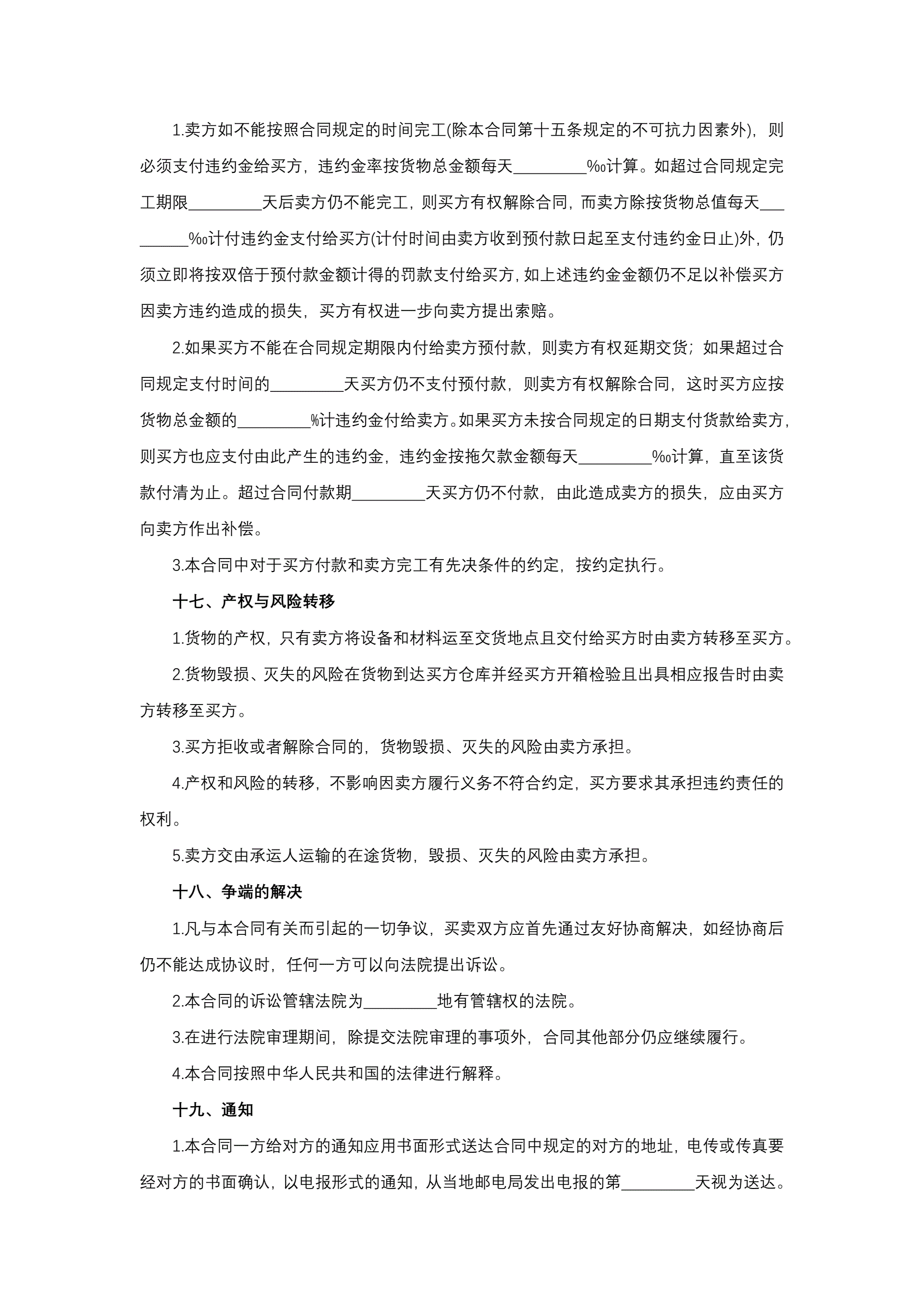 1.卖方如不能按照合同规定的时间完工(除本合同第十五条规定的不可抗力因素外)，则必须支付违约金给买方，违约金率按货物总金额每天_________‰计算。如超过合同规定完工期限_________天后卖方仍不能完工，则买方有权解除合同，而卖方除按货物总值每天_________‰计付违约金支付给买方(计付时间由卖方收到预付款日起至支付违约金日止)外，仍须立即将按双倍于预付款金额计得的罚款支付给买方，如上述违约金金额仍不足以补偿买方因卖方违约造成的损失，买方有权进一步向卖方提出索赔。

2.如果买方不能在合同规定期限内付给卖方预付款，则卖方有权延期交货；如果超过合同规定支付时间的_________天买方仍不支付预付款，则卖方有权解除合同，这时买方应按货物总金额的_________%计违约金付给卖方。如果买方未按合同规定的日期支付货款给卖方，则买方也应支付由此产生的违约金，违约金按拖欠款金额每天_________‰计算，直至该货款付清为止。超过合同付款期_________天买方仍不付款，由此造成卖方的损失，应由买方向卖方作出补偿。

3.本合同中对于买方付款和卖方完工有先决条件的约定，按约定执行。

十七、产权与风险转移

1.货物的产权，只有卖方将设备和材料运至交货地点且交付给买方时由卖方转移至买方。

2.货物毁损、灭失的风险在货物到达买方仓库并经买方开箱检验且出具相应报告时由卖方转移至买方。

3.买方拒收或者解除合同的，货物毁损、灭失的风险由卖方承担。

4.产权和风险的转移，不影响因卖方履行义务不符合约定，买方要求其承担违约责任的权利。

5.卖方交由承运人运输的在途货物，毁损、灭失的风险由卖方承担。

十八、争端的解决

1.凡与本合同有关而引起的一切争议，买卖双方应首先通过友好协商解决，如经协商后仍不能达成协议时，任何一方可以向法院提出诉讼。

2.本合同的诉讼管辖法院为_________地有管辖权的法院。

3.在进行法院审理期间，除提交法院审理的事项外，合同其他部分仍应继续履行。

4.本合同按照中华人民共和国的法律进行解释。

十九、通知

1.本合同一方给对方的通知应用书面形式送达合同中规定的对方的地址，电传或传真要经对方的书面确认，以电报形式的通知，从当地邮电局发出电报的第_________天视为送达。